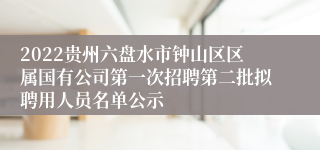 2022贵州六盘水市钟山区区属国有公司第一次招聘第二批拟聘用人员名单公示